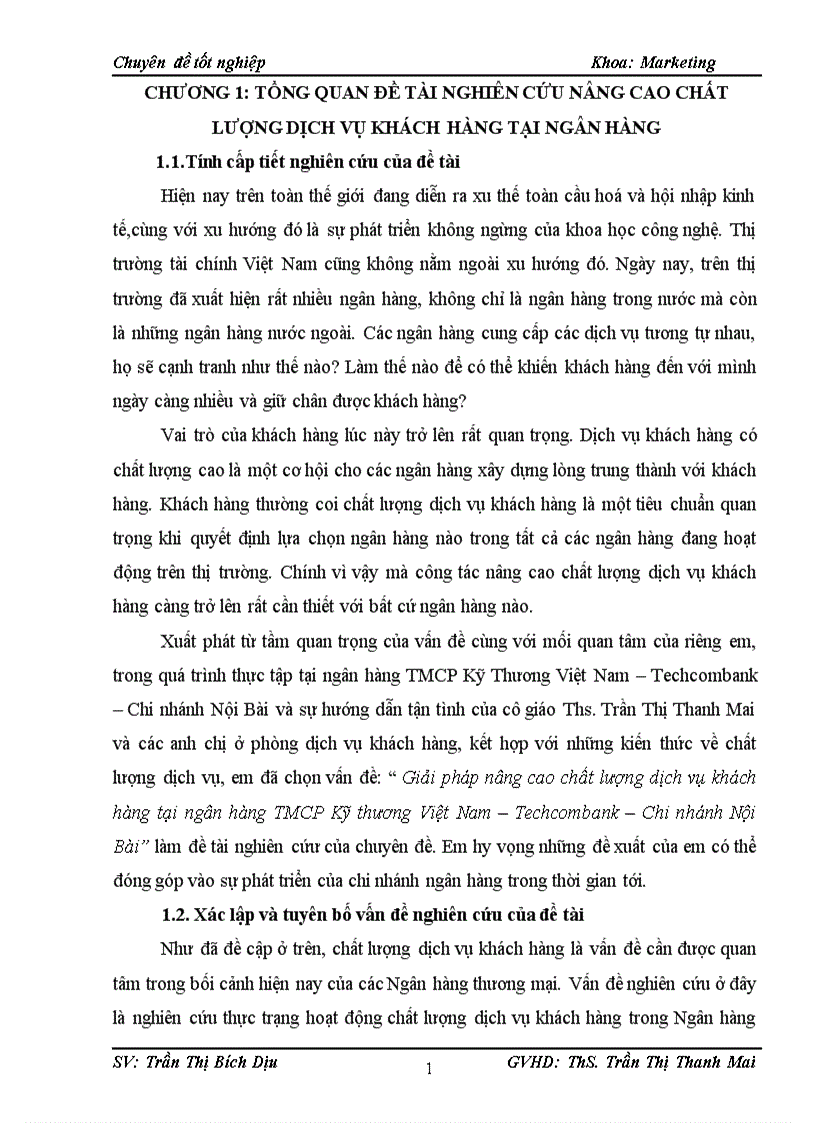 Chuyên đề tốt nghiệp Khoa: Marketing

CHƯƠNG 1: TỔNG QUAN ĐỀ TÀI NGHIÊN CỨU NÂNG CAO CHẤT LƯỢNG DỊCH VỤ KHÁCH HÀNG TẠI NGÂN HÀNG

1.1.Tính cấp tiết nghiên cứu của đề tài

Hiện nay trên toàn thế giới đang diễn ra xu thế toàn cầu hoá và hội nhập kinh tế,cùng với xu hướng đó là sự phát triển không ngừng của khoa học công nghệ. Thị trường tài chính Việt Nam cũng không nằm ngoài xu hướng đó. Ngày nay, trên thị trường đã xuất hiện rất nhiều ngân hàng, không chỉ là ngân hàng trong nước mà còn là những ngân hàng nước ngoài. Các ngân hàng cung cấp các dịch vụ tương tự nhau, họ sẽ cạnh tranh như thế nào? Làm thế nào để có thể khiến khách hàng đến với mình ngày càng nhiều và giữ chân được khách hàng?

Vai trò của khách hàng lúc này trở lên rất quan trọng. Dịch vụ khách hàng có chất lượng cao là một cơ hội cho các ngân hàng xây dựng lòng trung thành với khách hàng. Khách hàng thường coi chất lượng dịch vụ khách hàng là một tiêu chuẩn quan trọng khi quyết định lựa chọn ngân hàng nào trong tất cả các ngân hàng đang hoạt động trên thị trường. Chính vì vậy mà công tác nâng cao chất lượng dịch vụ khách hàng càng trở lên rất cần thiết với bất cứ ngân hàng nào.

Xuất phát từ tầm quan trọng của vấn đề cùng với mối quan tâm của riêng em, trong quá trình thực tập tại ngân hàng TMCP Kỹ Thương Việt Nam – Techcombank – Chi nhánh Nội Bài và sự hướng dẫn tận tình của cô giáo Ths. Trần Thị Thanh Mai và các anh chị ở phòng dịch vụ khách hàng, kết hợp với những kiến thức về chất lượng dịch vụ, em đã chọn vấn đề: “ Giải pháp nâng cao chất lượng dịch vụ khách hàng tại ngân hàng TMCP Kỹ thương Việt Nam – Techcombank – Chi nhánh Nội Bài” làm đề tài nghiên cứu của chuyên đề. Em hy vọng những đề xuất của em có thể đóng góp vào sự phát triển của chi nhánh ngân hàng trong thời gian tới.

1.2. Xác lập và tuyên bố vấn đề nghiên cứu của đề tài

Như đã đề cập ở trên, chất lượng dịch vụ khách hàng là vấn đề cần được quan tâm trong bối cảnh hiện nay của các Ngân hàng thương mại. Vấn đề nghiên cứu ở đây là nghiên cứu thực trạng hoạt động chất lượng dịch vụ khách hàng trong Ngân hàng

SV: Trần Thị Bích Dịu 1 GVHD: ThS. Trần Thị Thanh Mai